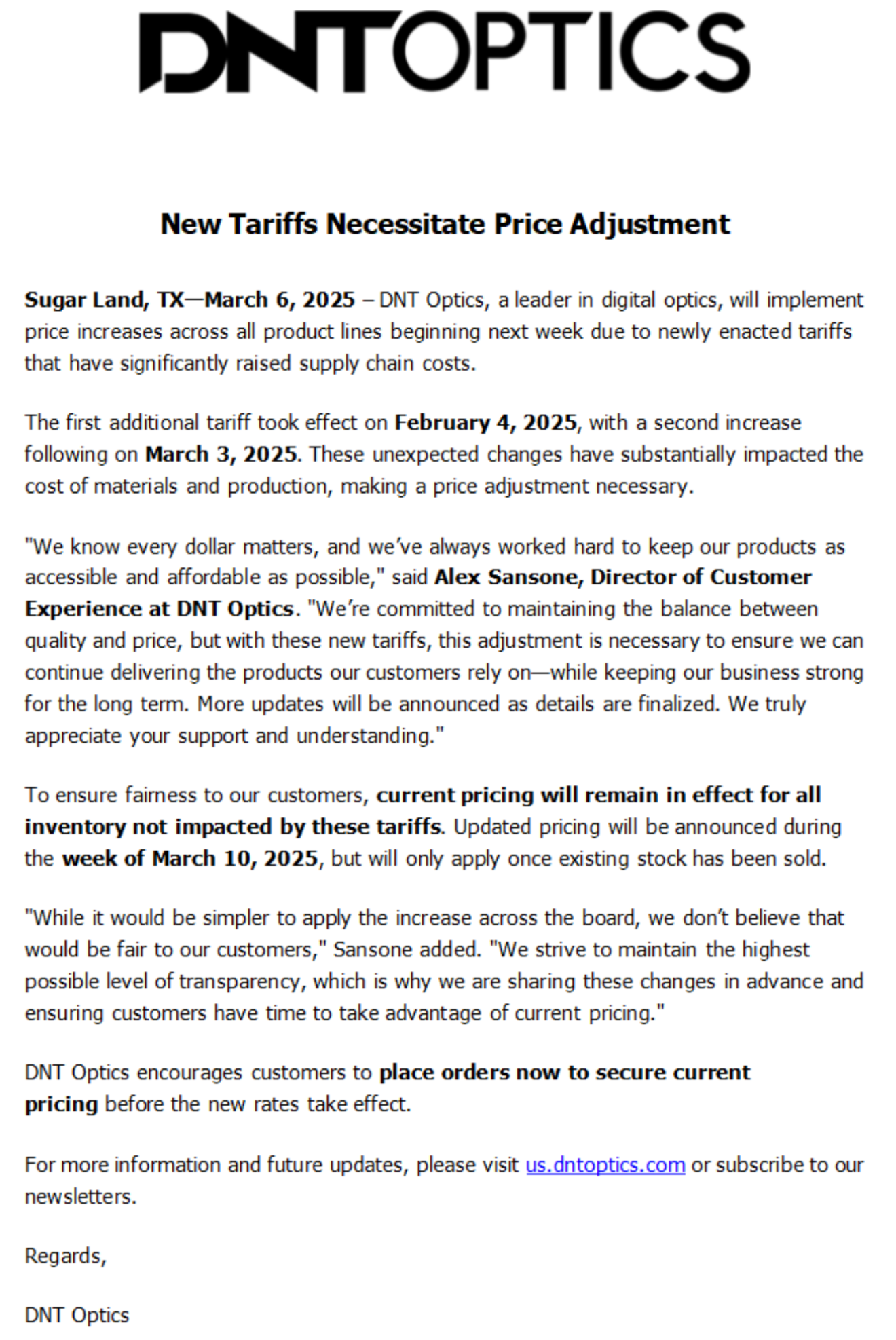 DNTOPTICS

New Tariffs Necessitate Price Adjustment

Sugar Land, TX—March 6, 2025 – DNT Optics, a leader in digital optics, will implement price increases across all product lines beginning next week due to newly enacted tariffs that have significantly raised supply chain costs.

The first additional tariff took effect on February 4, 2025, with a second increase following on March 3, 2025. These unexpected changes have substantially impacted the cost of materials and production, making a price adjustment necessary.

"We know every dollar matters, and we've always worked hard to keep our products as accessible and affordable as possible," said Alex Sansone, Director of Customer Experience at DNT Optics. "We're committed to maintaining the balance between quality and price, but with these new tariffs, this adjustment is necessary to ensure we can continue delivering the products our customers rely on—while keeping our business strong for the long term. More updates will be announced as details are finalized. We truly appreciate your support and understanding."

To ensure fairness to our customers, current pricing will remain in effect for all inventory not impacted by these tariffs. Updated pricing will be announced during the week of March 10, 2025, but will only apply once existing stock has been sold.

"While it would be simpler to apply the increase across the board, we don't believe that would be fair to our customers," Sansone added. "We strive to maintain the highest possible level of transparency, which is why we are sharing these changes in advance and ensuring customers have time to take advantage of current pricing."

DNT Optics encourages customers to place orders now to secure current pricing before the new rates take effect.

For more information and future updates, please visit us.dntoptics.com or subscribe to our newsletters.

Regards,

DNT Optics